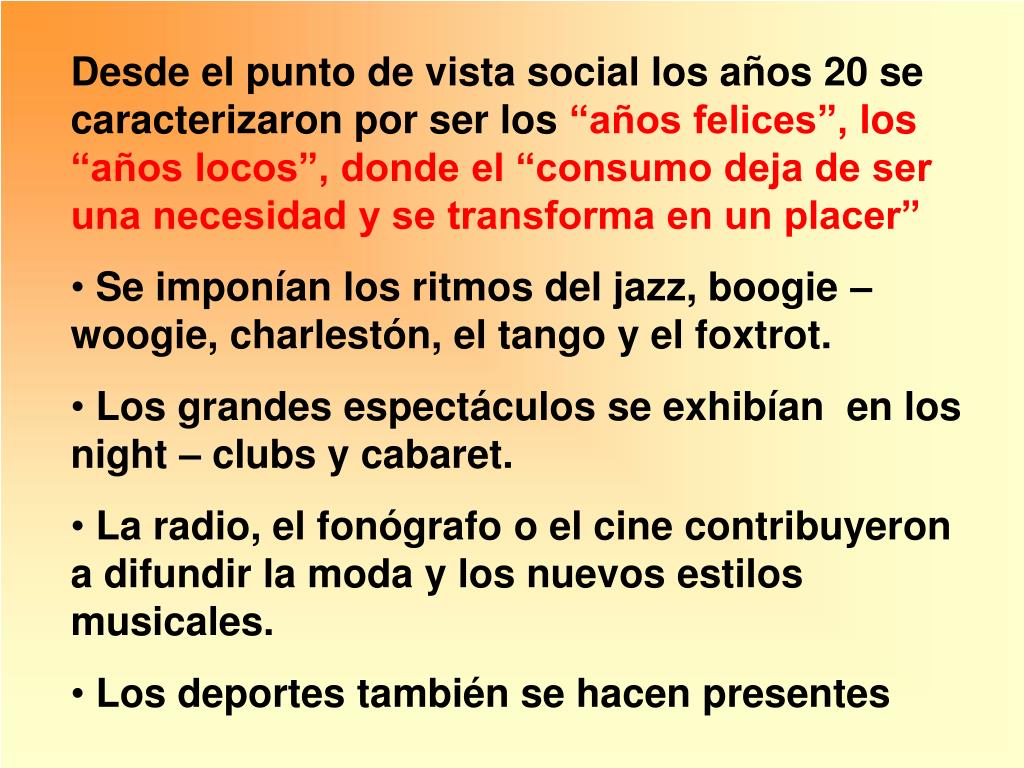 Desde el punto de vista social los años 20 se caracterizaron por ser los "años felices", los "años locos", donde el "consumo deja de ser una necesidad y se transforma en un placer"

• Se imponían los ritmos del jazz, boogie – woogie, charlestón, el tango y el foxtrot.

• Los grandes espectáculos se exhibían en los night – clubs y cabaret.

• La radio, el fonógrafo o el cine contribuyeron a difundir la moda y los nuevos estilos musicales.

• Los deportes también se hacen presentes